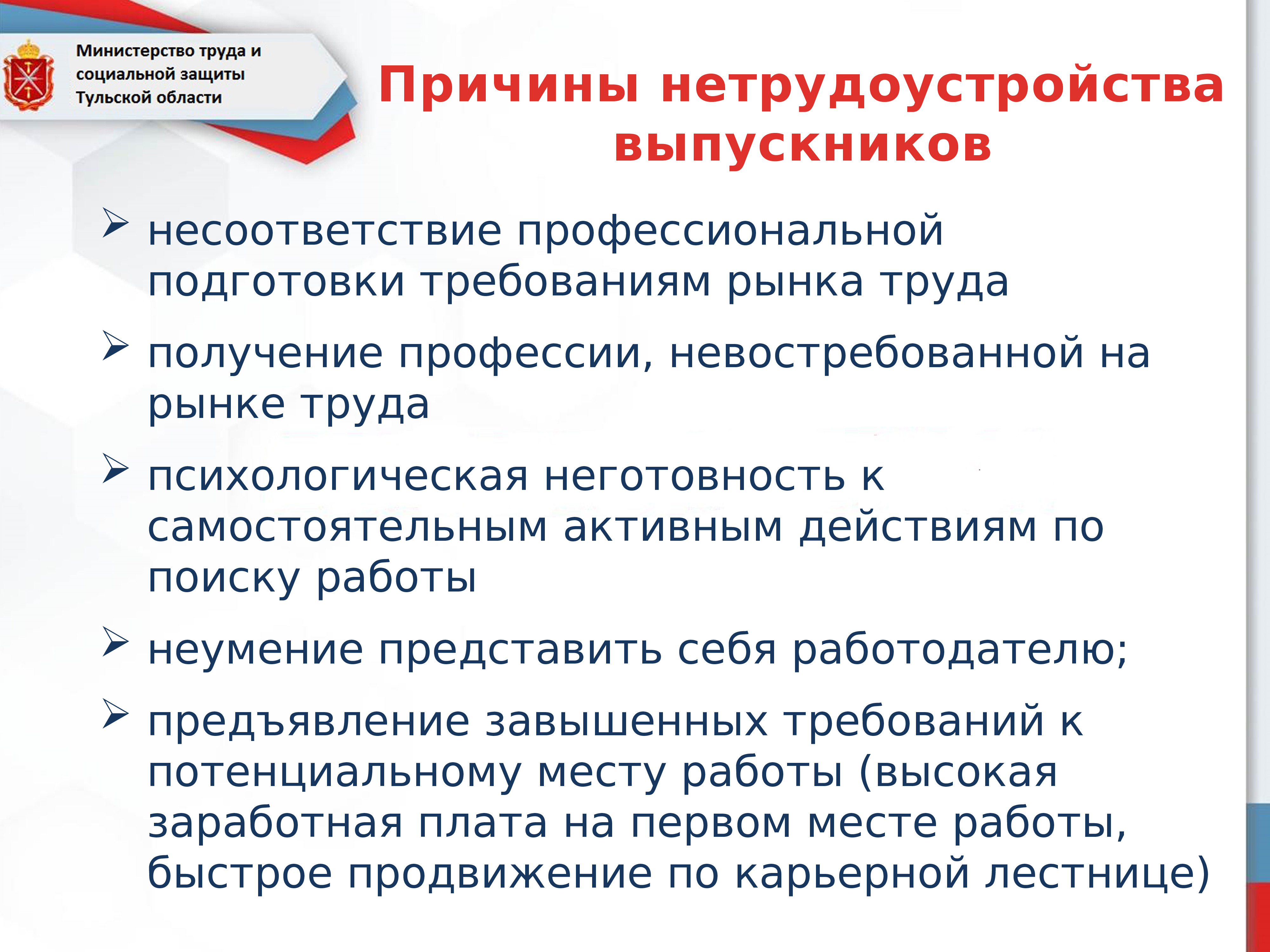 Министерство труда и социальной защиты Тульской области

Причины нетрудоустройства выпускников

➢ несоответствие профессиональной подготовки требованиям рынка труда

➢ получение профессии, невостребованной на рынке труда

➢ психологическая неготовность к самостоятельным активным действиям по поиску работы

➢ неумение представить себя работодателю;

➢ предъявление завышенных требований к потенциальному месту работы (высокая заработная плата на первом месте работы, быстрое продвижение по карьерной лестнице)